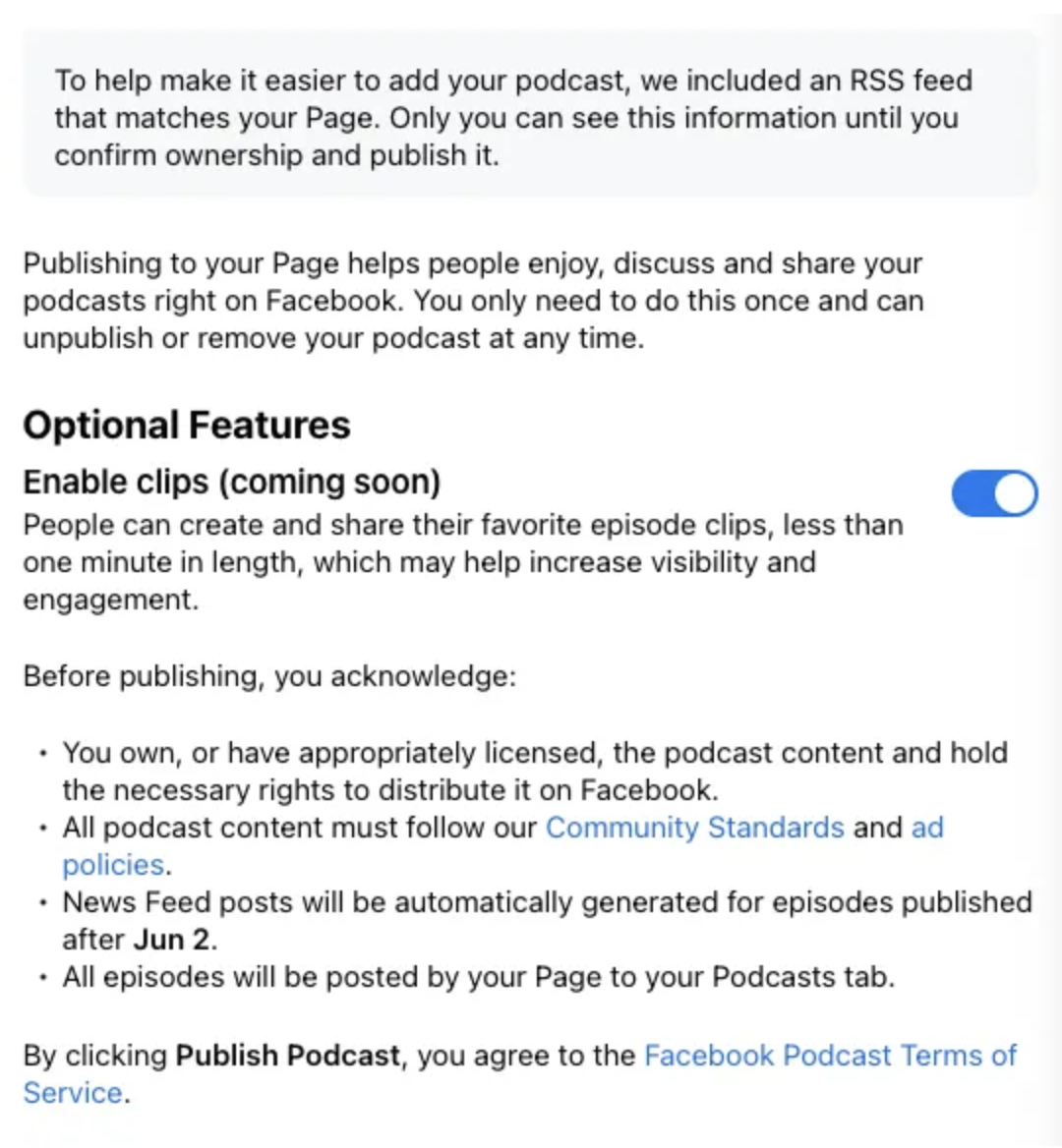 To help make it easier to add your podcast, we included an RSS feed that matches your Page. Only you can see this information until you confirm ownership and publish it.

Publishing to your Page helps people enjoy, discuss and share your podcasts right on Facebook. You only need to do this once and can unpublish or remove your podcast at any time.

Optional Features

Enable clips (coming soon)

People can create and share their favorite episode clips, less than one minute in length, which may help increase visibility and engagement.

Before publishing, you acknowledge:

• You own, or have appropriately licensed, the podcast content and hold the necessary rights to distribute it on Facebook.
• All podcast content must follow our Community Standards and ad policies.
• News Feed posts will be automatically generated for episodes published after Jun 2.
• All episodes will be posted by your Page to your Podcasts tab.

By clicking Publish Podcast, you agree to the Facebook Podcast Terms of Service.